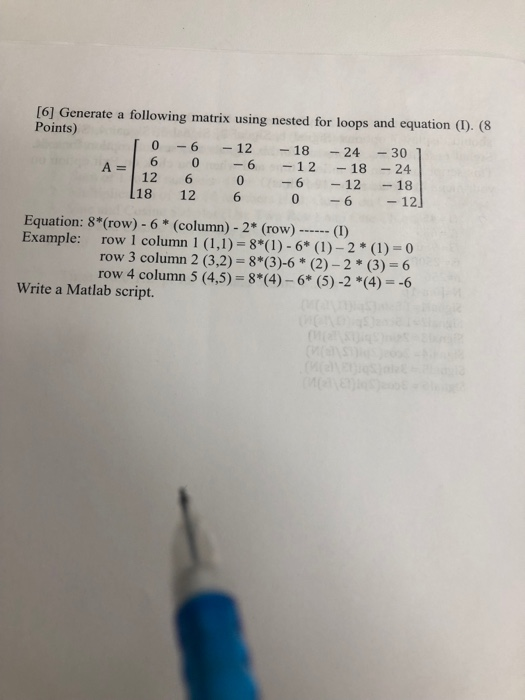 [6] Generate a following matrix using nested for loops and equation (I). (8 Points)

$A = \begin{bmatrix} 0 & -6 & -12 & -18 & -24 & -30 \\ 6 & 0 & -6 & -12 & -18 & -24 \\ 12 & 6 & 0 & -6 & -12 & -18 \\ 18 & 12 & 6 & 0 & -6 & -12 \end{bmatrix}$

Equation: 8*(row) - 6 * (column) - 2* (row) ------ (I)
Example: row 1 column 1 (1,1) = 8*(1) - 6* (1) – 2 * (1) = 0
row 3 column 2 (3,2) = 8*(3)-6 * (2) – 2 * (3) = 6
row 4 column 5 (4,5) = 8*(4) – 6* (5) -2 *(4) = -6
Write a Matlab script.